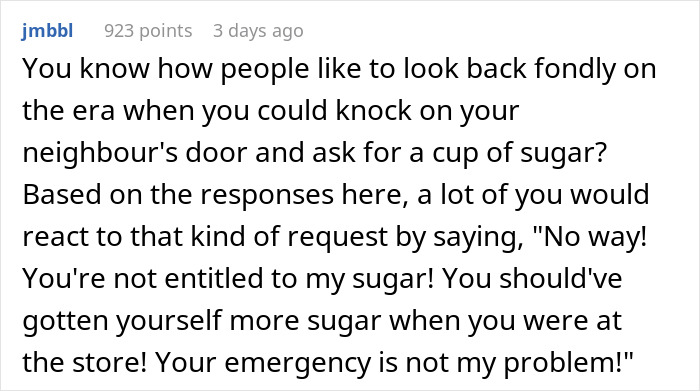 jmbbl 923 points 3 days ago

You know how people like to look back fondly on the era when you could knock on your neighbour's door and ask for a cup of sugar? Based on the responses here, a lot of you would react to that kind of request by saying, "No way! You're not entitled to my sugar! You should've gotten yourself more sugar when you were at the store! Your emergency is not my problem!"